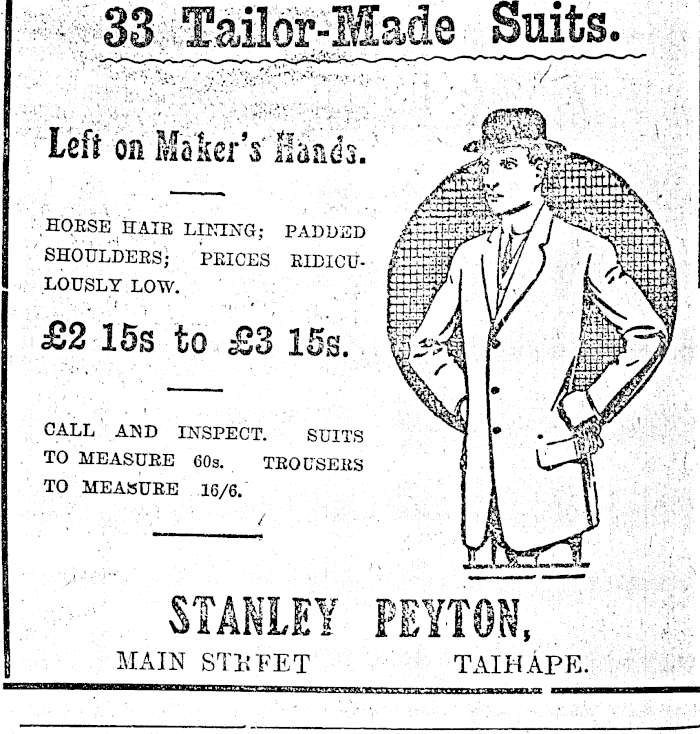 33 Tailor-Made Suits.

Left on Maker's Hands.

HORSE HAIR LINING; PADDED SHOULDERS; PRICES RIDICULOUSLY LOW.

£2 15s to £3 15s.

CALL AND INSPECT. SUITS TO MEASURE 60s. TROUSERS TO MEASURE 16/6.

STANLEY PEYTON,
MAIN STREET TAIHAPE.